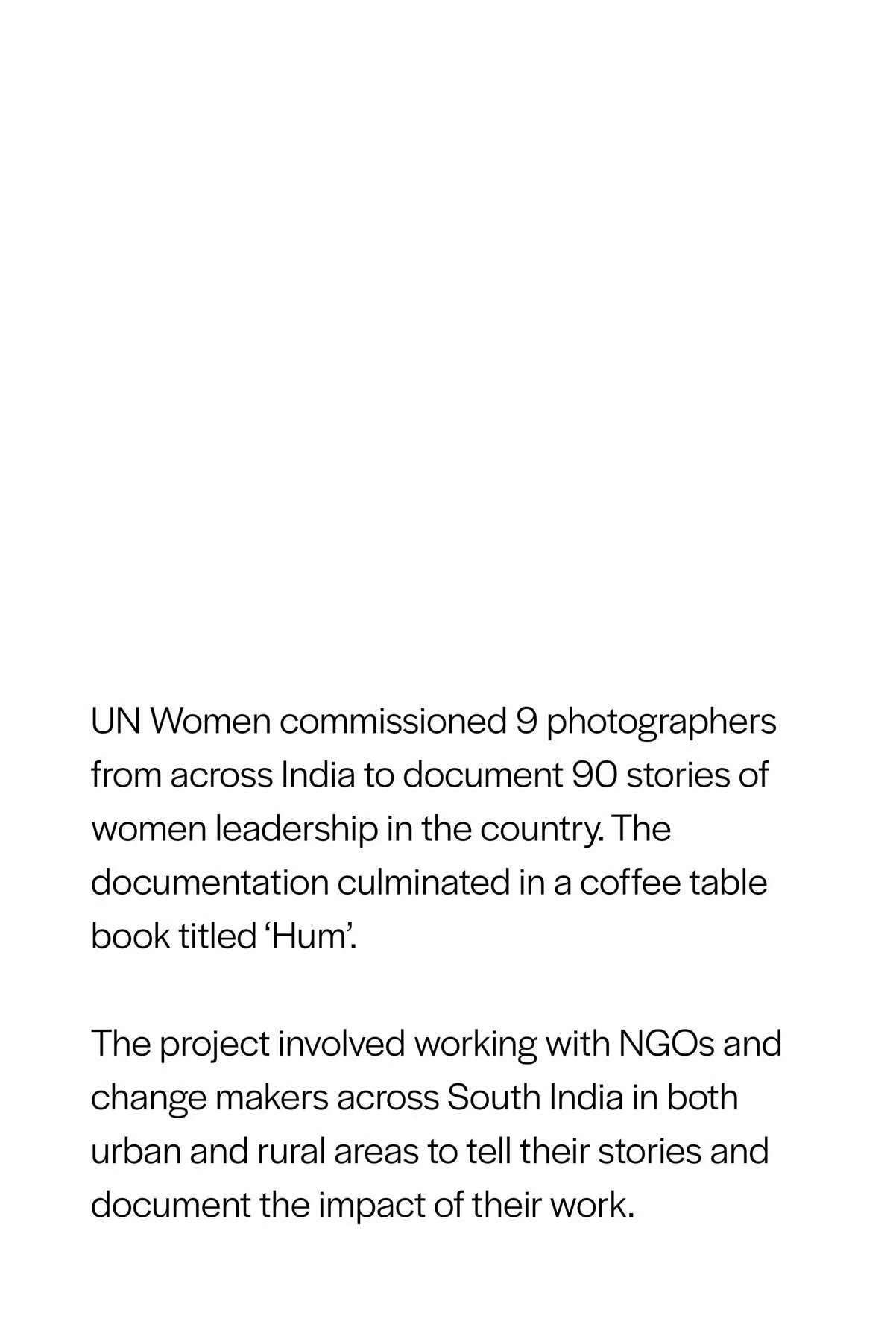 UN Women commissioned 9 photographers from across India to document 90 stories of women leadership in the country. The documentation culminated in a coffee table book titled ‘Hum’.

The project involved working with NGOs and change makers across South India in both urban and rural areas to tell their stories and document the impact of their work.